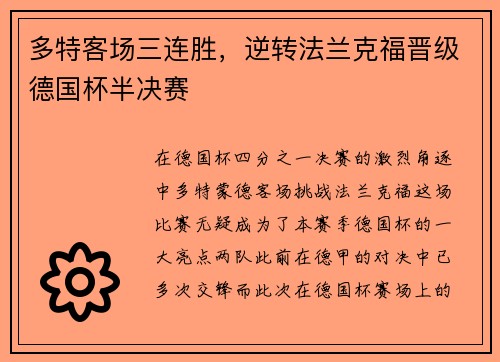 多特客场三连胜，逆转法兰克福晋级德国杯半决赛

在德国杯四分之一决赛的激烈角逐中多特蒙德客场挑战法兰克福这场比赛无疑成为了本赛季德国杯的一大亮点两队此前在德甲的对决中已多次交锋而此次在德国杯赛场上的